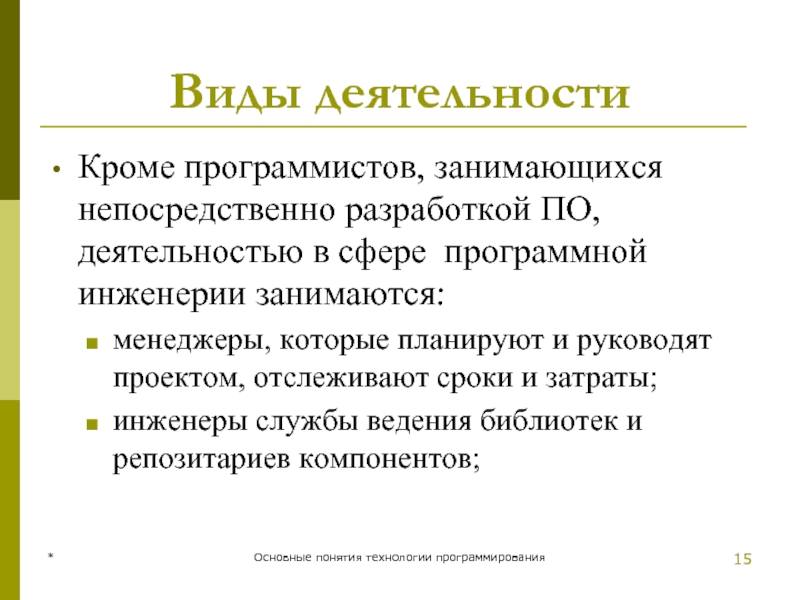 Виды деятельности

• Кроме программистов, занимающихся непосредственно разработкой ПО, деятельностью в сфере программной инженерии занимаются:
  ▪ менеджеры, которые планируют и руководят проектом, отслеживают сроки и затраты;
  ▪ инженеры службы ведения библиотек и репозитариев компонентов;

*

Основные понятия технологии программирования

15